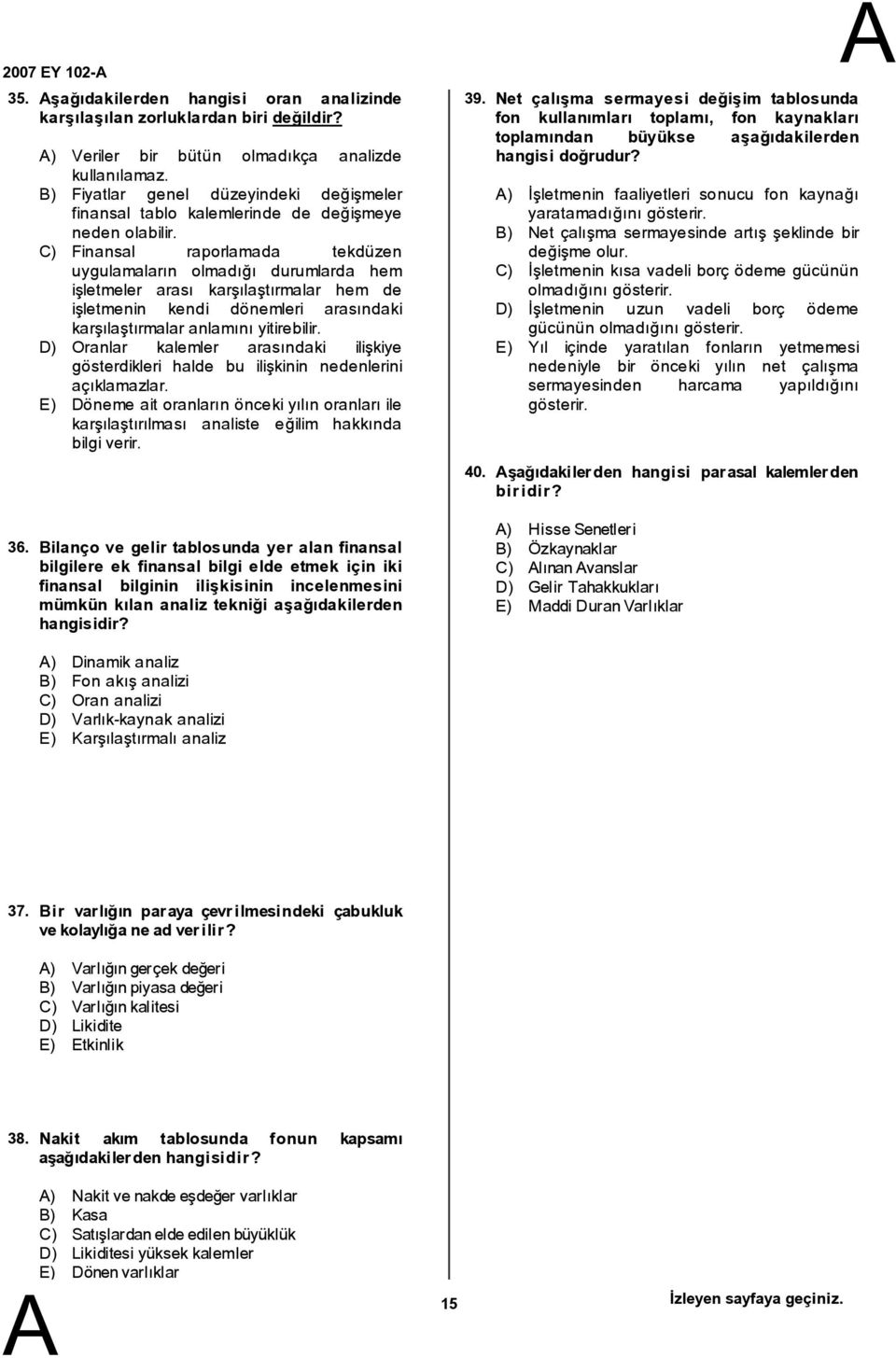 2007 EY 102-A

A

35. Aşağıdakilerden hangisi oran analizinde karşılaşılan zorluklardan biri değildir?

A) Veriler bir bütün olmadıkça analizde kullanılamaz.
B) Fiyatlar genel düzeyindeki değişmeler finansal tablo kalemlerinde de değişmeye neden olabilir.
C) Finansal raporlamada tekdüzen uygulamaların olmadığı durumlarda hem işletmeler arası karşılaştırmalar hem de işletmenin kendi dönemleri arasındaki karşılaştırmalar anlamını yitirebilir.
D) Oranlar kalemler arasındaki ilişkiye gösterdikleri halde bu ilişkinin nedenlerini açıklamazlar.
E) Döneme ait oranların önceki yılın oranları ile karşılaştırılması analiste eğilim hakkında bilgi verir.

36. Bilanço ve gelir tablosunda yer alan finansal bilgilere ek finansal bilgi elde etmek için iki finansal bilginin ilişkisinin incelenmesini mümkün kılan analiz tekniği aşağıdakilerden hangisidir?

A) Dinamik analiz
B) Fon akış analizi
C) Oran analizi
D) Varlık-kaynak analizi
E) Karşılaştırmalı analiz

37. Bir varlığın paraya çevrilmesindeki çabukluk ve kolaylığa ne ad verilir?

A) Varlığın gerçek değeri
B) Varlığın piyasa değeri
C) Varlığın kalitesi
D) Likidite
E) Etkinlik

38. Nakit akım tablosunda fonun kapsamı aşağıdakilerden hangisidir?

A) Nakit ve nakde eşdeğer varlıklar
B) Kasa
C) Satışlardan elde edilen büyüklük
D) Likiditesi yüksek kalemler
E) Dönen varlıklar

39. Net çalışma sermayesi değişim tablosunda fon kullanımları toplamı, fon kaynakları toplamından büyükse aşağıdakilerden hangisi doğrudur?

A) İşletmenin faaliyetleri sonucu fon kaynağı yaratamadığını gösterir.
B) Net çalışma sermayesinde artış şeklinde bir değişme olur.
C) İşletmenin kısa vadeli borç ödeme gücünün olmadığını gösterir.
D) İşletmenin uzun vadeli borç ödeme gücünün olmadığını gösterir.
E) Yıl içinde yaratılan fonların yetmemesi nedeniyle bir önceki yılın net çalışma sermayesinden harcama yapıldığını gösterir.

40. Aşağıdakilerden hangisi parasal kalemlerden biridir?

A) Hisse Senetleri
B) Özkaynaklar
C) Alınan Avanslar
D) Gelir Tahakkukları
E) Maddi Duran Varlıklar

A

15

İzleyen sayfaya geçiniz.